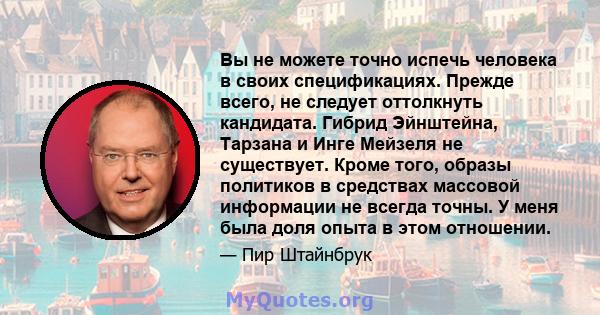 Вы не можете точно испечь человека в своих спецификациях. Прежде всего, не следует оттолкнуть кандидата. Гибрид Эйнштейна, Тарзана и Инге Мейзеля не существует. Кроме того, образы политиков в средствах массовой информации не всегда точны. У меня была доля опыта в этом отношении.

— Пир Штайнбрук

MyQuotes.org